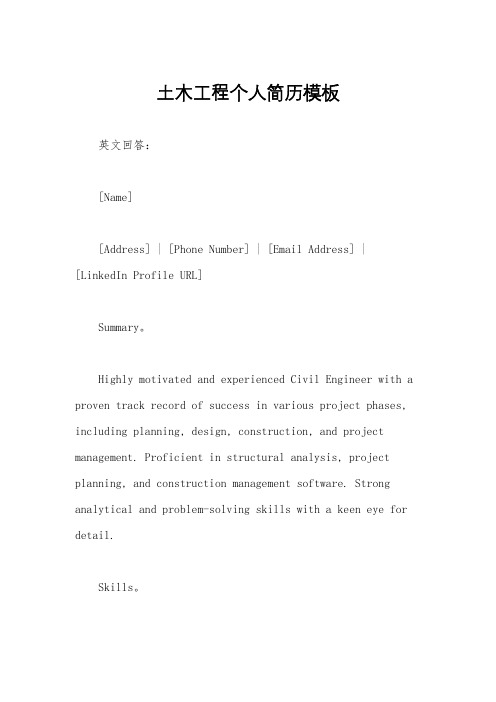 土木工程个人简历模板

英文回答：

[Name]

[Address] | [Phone Number] | [Email Address] | [LinkedIn Profile URL]

Summary。

Highly motivated and experienced Civil Engineer with a proven track record of success in various project phases, including planning, design, construction, and project management. Proficient in structural analysis, project planning, and construction management software. Strong analytical and problem-solving skills with a keen eye for detail.

Skills。